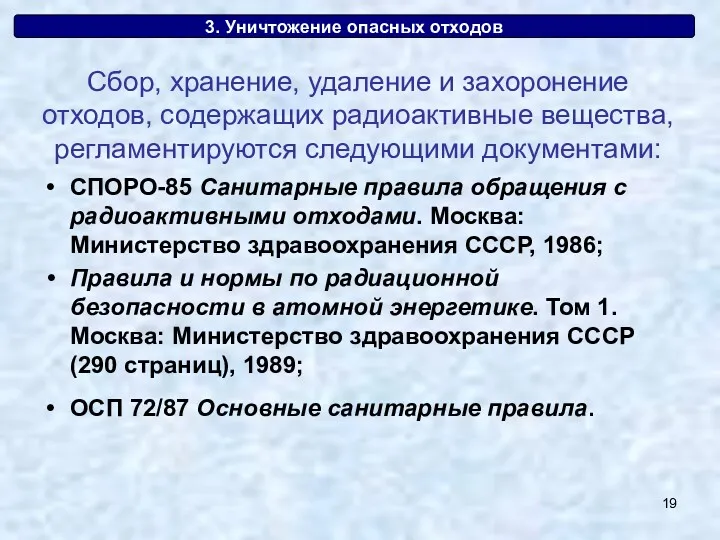 3. Уничтожение опасных отходов

Сбор, хранение, удаление и захоронение отходов, содержащих радиоактивные вещества, регламентируются следующими документами:

• СПОРО-85 Санитарные правила обращения с радиоактивными отходами. Москва: Министерство здравоохранения СССР, 1986;
• Правила и нормы по радиационной безопасности в атомной энергетике. Том 1. Москва: Министерство здравоохранения СССР (290 страниц), 1989;
• ОСП 72/87 Основные санитарные правила.

19